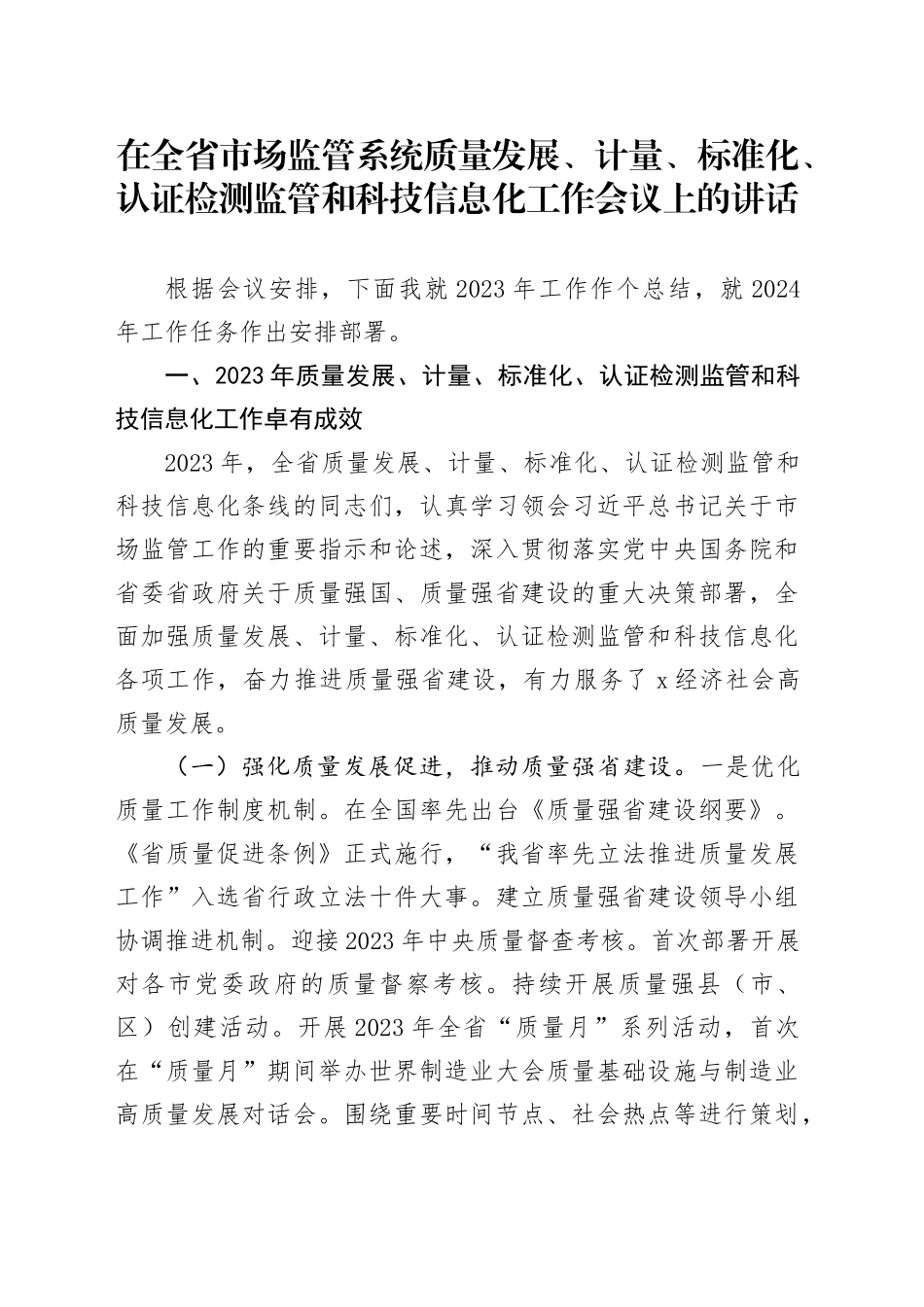 在全省市场监管系统质量发展、计量、标准化、认证检测监管和科技信息化工作会议上的讲话

根据会议安排，下面我就2023年工作作个总结，就2024年工作任务作出安排部署。

一、2023年质量发展、计量、标准化、认证检测监管和科技信息化工作卓有成效

2023年，全省质量发展、计量、标准化、认证检测监管和科技信息化条线的同志们，认真学习领会习近平总书记关于市场监管工作的重要指示和论述，深入贯彻落实党中央国务院和省委省政府关于质量强国、质量强省建设的重大决策部署，全面加强质量发展、计量、标准化、认证检测监管和科技信息化各项工作，奋力推进质量强省建设，有力服务了x经济社会高质量发展。

（一）强化质量发展促进，推动质量强省建设。一是优化质量工作制度机制。在全国率先出台《质量强省建设纲要》。《省质量促进条例》正式施行，“我省率先立法推进质量发展工作”入选省行政立法十件大事。建立质量强省建设领导小组协调推进机制。迎接2023年中央质量督查考核。首次部署开展对各市党委政府的质量督察考核。持续开展质量强县（市、区）创建活动。开展2023年全省“质量月”系列活动，首次在“质量月”期间举办世界制造业大会质量基础设施与制造业高质量发展对话会。围绕重要时间节点、社会热点等进行策划，